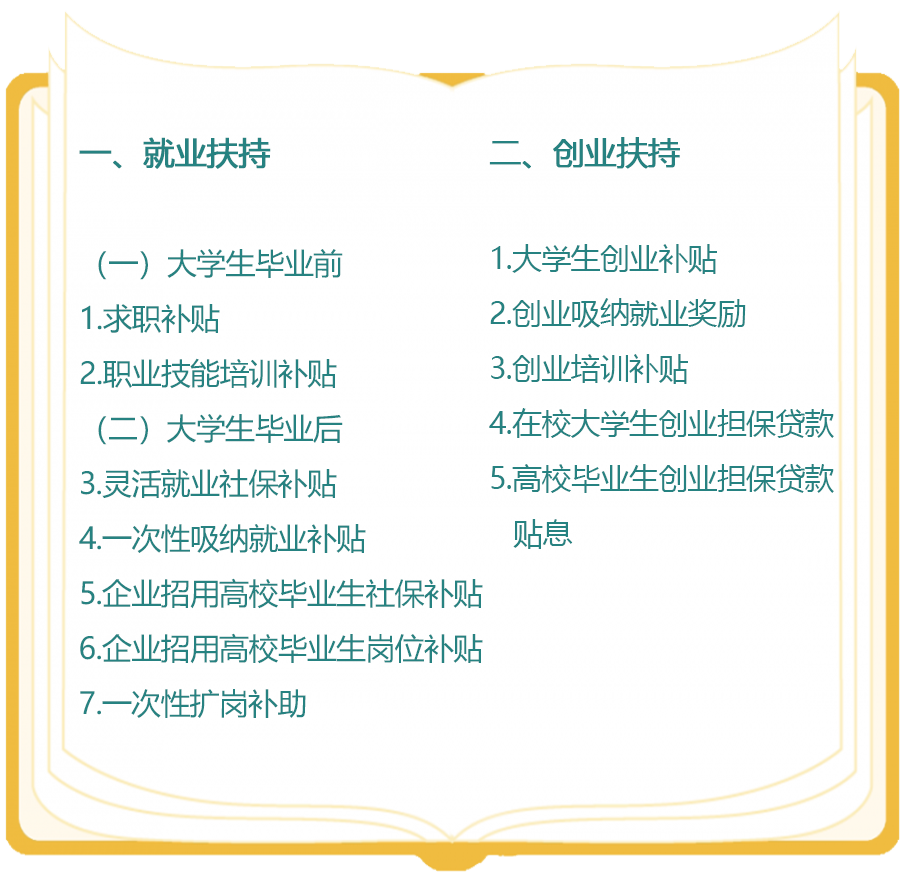 一、就业扶持

（一）大学生毕业前
1.求职补贴
2.职业技能培训补贴
（二）大学生毕业后
3.灵活就业社保补贴
4.一次性吸纳就业补贴
5.企业招用高校毕业生社保补贴
6.企业招用高校毕业生岗位补贴
7.一次性扩岗补助

二、创业扶持

1.大学生创业补贴
2.创业吸纳就业奖励
3.创业培训补贴
4.在校大学生创业担保贷款
5.高校毕业生创业担保贷款贴息